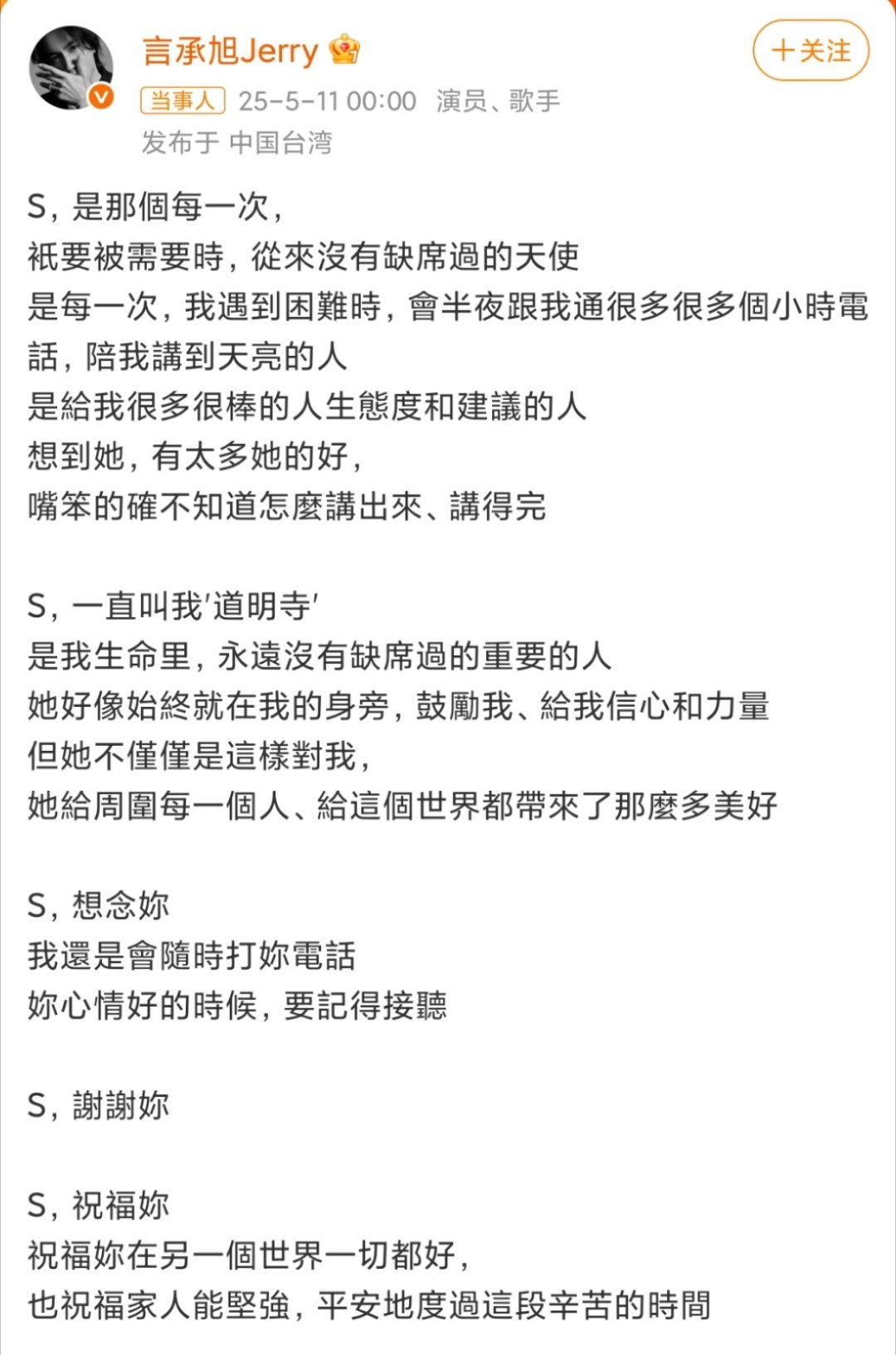 言承旭Jerry

+关注

当事人 25-5-11 00:00 演员、歌手

发布于 中国台湾

S，是那個每一次，
祇要被需要時，從來沒有缺席過的天使
是每一次，我遇到困難時，會半夜跟我通很多很多個小時電話，陪我講到天亮的人
是給我很多很棒的人生態度和建議的人
想到她，有太多她的好，
嘴笨的確不知道怎麼講出來、講得完

S，一直叫我'道明寺'
是我生命里，永遠沒有缺席過的重要的人
她好像始終就在我的身旁，鼓勵我、給我信心和力量
但她不僅僅是這樣對我，
她給周圍每一個人、給這個世界都帶來了那麼多美好

S，想念妳
我還是會隨時打妳電話
妳心情好的時候，要記得接聽

S，謝謝妳

S，祝福妳
祝福妳在另一個世界一切都好，
也祝福家人能堅強，平安地度過這段辛苦的時間